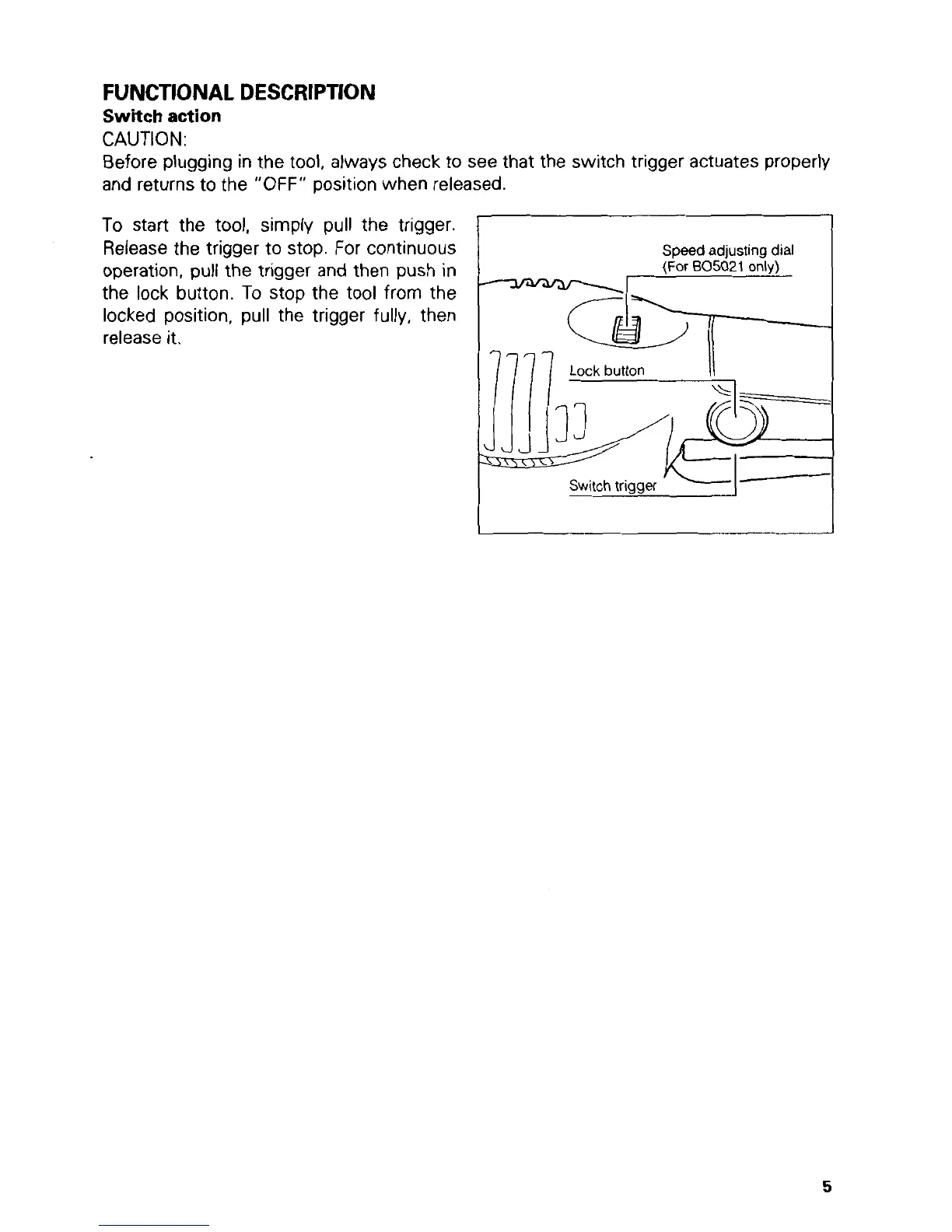 FUNCTIONAL DESCRIPTION
Switch action
CAUTION:
Before plugging in the tool, always check to see that the switch trigger actuates properly and returns to the "OFF" position when released.

To start the tool, simply pull the trigger. Release the trigger to stop. For continuous operation, pull the trigger and then push in the lock button. To stop the tool from the locked position, pull the trigger fully, then release it.

Speed adjusting dial (For BO5021 only)
Lock button
Switch trigger

5